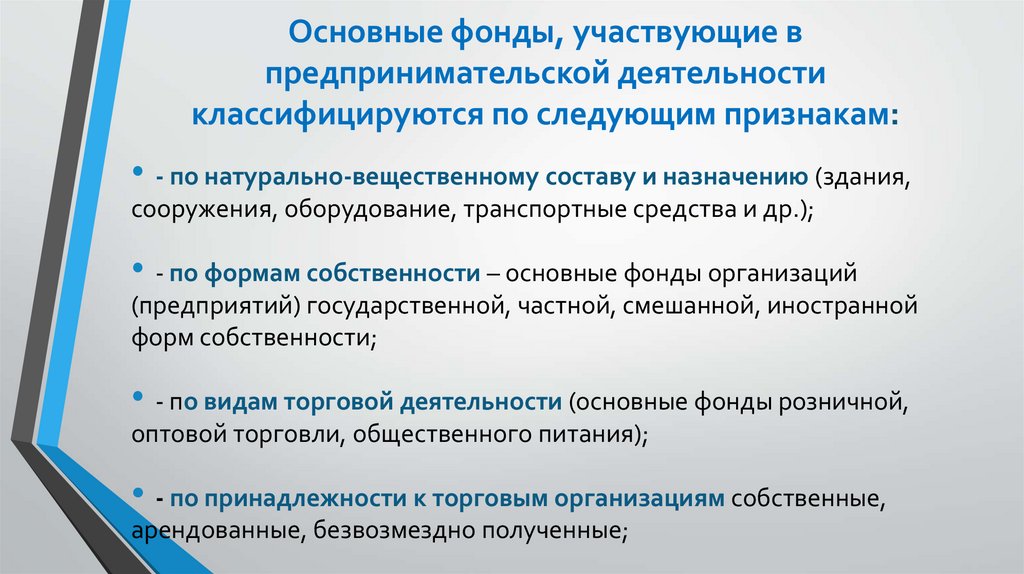 Основные фонды, участвующие в предпринимательской деятельности классифицируются по следующим признакам:

• - по натурально-вещественному составу и назначению (здания, сооружения, оборудование, транспортные средства и др.);

• - по формам собственности – основные фонды организаций (предприятий) государственной, частной, смешанной, иностранной форм собственности;

• - по видам торговой деятельности (основные фонды розничной, оптовой торговли, общественного питания);

• - по принадлежности к торговым организациям собственные, арендованные, безвозмездно полученные;